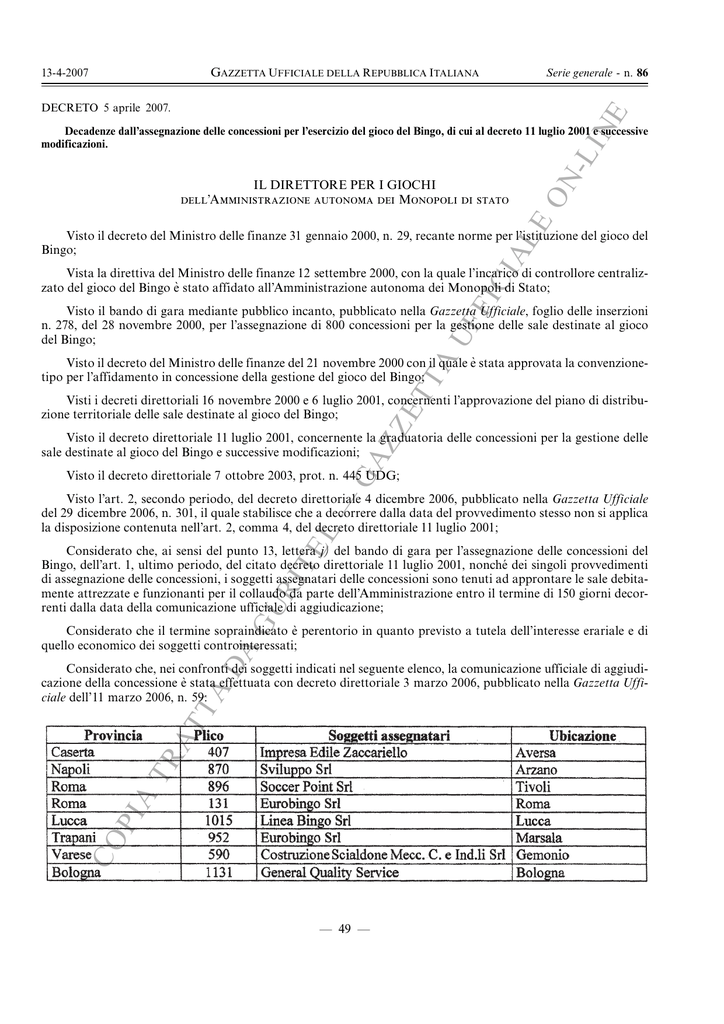 13-4-2007 GAZZETTA UFFICIALE DELLA REPUBBLICA ITALIANA Serie generale - n. 86

DECRETO 5 aprile 2007.

Decadenze dall'assegnazione delle concessioni per l'esercizio del gioco del Bingo, di cui al decreto 11 luglio 2001 e successive modificazioni.

IL DIRETTORE PER I GIOCHI
DELL'AMMINISTRAZIONE AUTONOMA DEI MONOPOLI DI STATO

Visto il decreto del Ministro delle finanze 31 gennaio 2000, n. 29, recante norme per l'istituzione del gioco del Bingo;

Vista la direttiva del Ministro delle finanze 12 settembre 2000, con la quale l'incarico di controllore centralizzato del gioco del Bingo è stato affidato all'Amministrazione autonoma dei Monopoli di Stato;

Visto il bando di gara mediante pubblico incanto, pubblicato nella Gazzetta Ufficiale, foglio delle inserzioni n. 278, del 28 novembre 2000, per l'assegnazione di 800 concessioni per la gestione delle sale destinate al gioco del Bingo;

Visto il decreto del Ministro delle finanze del 21 novembre 2000 con il quale è stata approvata la convenzione-tipo per l'affidamento in concessione della gestione del gioco del Bingo;

Visti i decreti direttoriali 16 novembre 2000 e 6 luglio 2001, concernenti l'approvazione del piano di distribuzione territoriale delle sale destinate al gioco del Bingo;

Visto il decreto direttoriale 11 luglio 2001, concernente la graduatoria delle concessioni per la gestione delle sale destinate al gioco del Bingo e successive modificazioni;

Visto il decreto direttoriale 7 ottobre 2003, prot. n. 445 UDG;

Visto l'art. 2, secondo periodo, del decreto direttoriale 4 dicembre 2006, pubblicato nella Gazzetta Ufficiale del 29 dicembre 2006, n. 301, il quale stabilisce che a decorrere dalla data del provvedimento stesso non si applica la disposizione contenuta nell'art. 2, comma 4, del decreto direttoriale 11 luglio 2001;

Considerato che, ai sensi del punto 13, lettera j) del bando di gara per l'assegnazione delle concessioni del Bingo, dell'art. 1, ultimo periodo, del citato decreto direttoriale 11 luglio 2001, nonché dei singoli provvedimenti di assegnazione delle concessioni, i soggetti assegnatari delle concessioni sono tenuti ad approntare le sale debitamente attrezzate e funzionanti per il collaudo da parte dell'Amministrazione entro il termine di 150 giorni decorrenti dalla data della comunicazione ufficiale di aggiudicazione;

Considerato che il termine sopraindicato è perentorio in quanto previsto a tutela dell'interesse erariale e di quello economico dei soggetti controinteressati;

Considerato che, nei confronti dei soggetti indicati nel seguente elenco, la comunicazione ufficiale di aggiudicazione della concessione è stata effettuata con decreto direttoriale 3 marzo 2006, pubblicato nella Gazzetta Ufficiale dell'11 marzo 2006, n. 59:

| Provincia | Plico | Soggetti assegnatari | Ubicazione |
|---|---|---|---|
| Caserta | 407 | Impresa Edile Zaccariello | Aversa |
| Napoli | 870 | Sviluppo Srl | Arzano |
| Roma | 896 | Soccer Point Srl | Tivoli |
| Roma | 131 | Eurobingo Srl | Roma |
| Lucca | 1015 | Linea Bingo Srl | Lucca |
| Trapani | 952 | Eurobingo Srl | Marsala |
| Varese | 590 | Costruzione Scialdone Mecc. C. e Ind.li Srl | Gemonio |
| Bologna | 1131 | General Quality Service | Bologna |

— 49 —

COPIA TRATTA DA GURITEL — GAZZETTA UFFICIALE ON-LINE